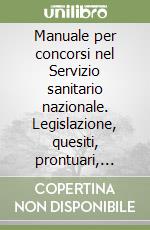 unilibro

Manuale per concorsi nel Servizio sanitario nazionale. Legislazione, quesiti, prontuari,...

COPERTINA NON DISPONIBILE